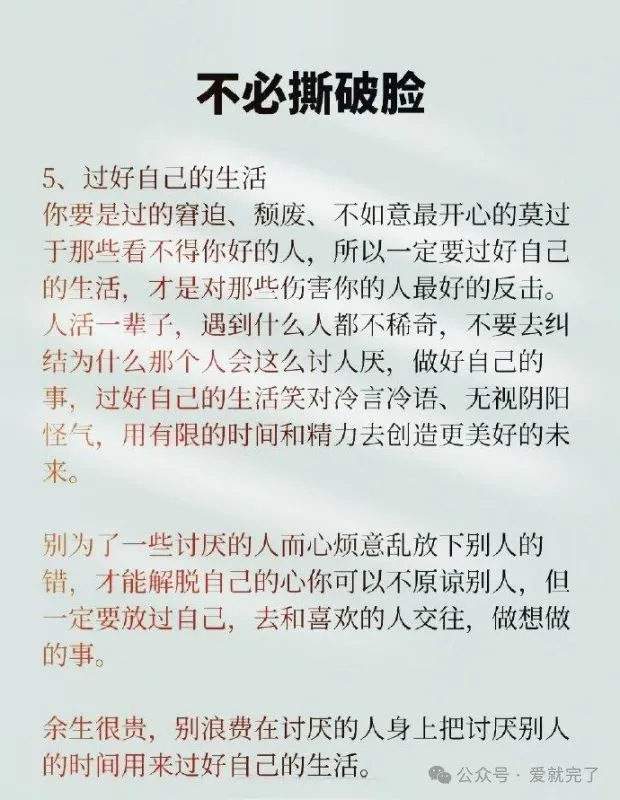 不必撕破脸

5、过好自己的生活
你要是过的窘迫、颓废、不如意最开心的莫过于那些看不得你好的人，所以一定要过好自己的生活，才是对那些伤害你的人最好的反击。人活一辈子，遇到什么人都不稀奇，不要去纠结为什么那个人会这么讨人厌，做好自己的事，过好自己的生活笑对冷言冷语、无视阴阳怪气，用有限的时间和精力去创造更美好的未来。

别为了一些讨厌的人而心烦意乱放下别人的错，才能解脱自己的心你可以不原谅别人，但一定要放过自己，去和喜欢的人交往，做想做的事。

余生很贵，别浪费在讨厌的人身上把讨厌别人的时间用来过好自己的生活。

公众号 · 爱就完了